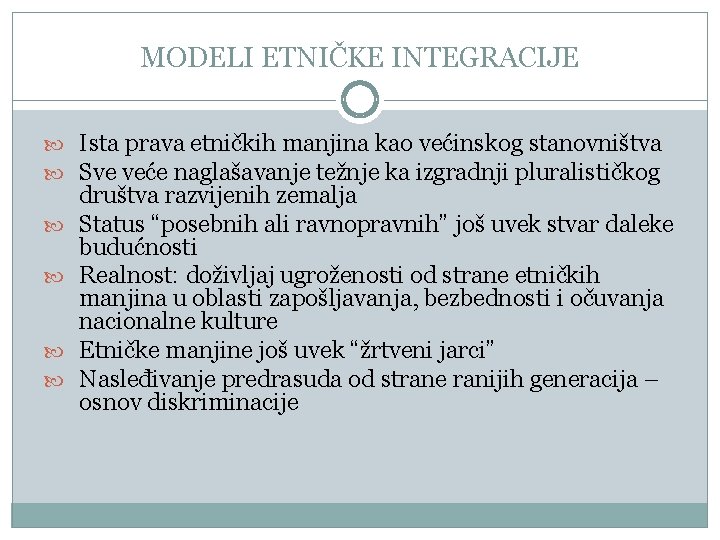 MODELI ETNIČKE INTEGRACIJE

Ista prava etničkih manjina kao većinskog stanovništva

Sve veće naglašavanje težnje ka izgradnji pluralističkog društva razvijenih zemalja

Status “posebnih ali ravnopravnih” još uvek stvar daleke budućnosti

Realnost: doživljaj ugroženosti od strane etničkih manjina u oblasti zapošljavanja, bezbednosti i očuvanja nacionalne kulture

Etničke manjine još uvek “žrtveni jarci”

Nasleđivanje predrasuda od strane ranijih generacija – osnov diskriminacije